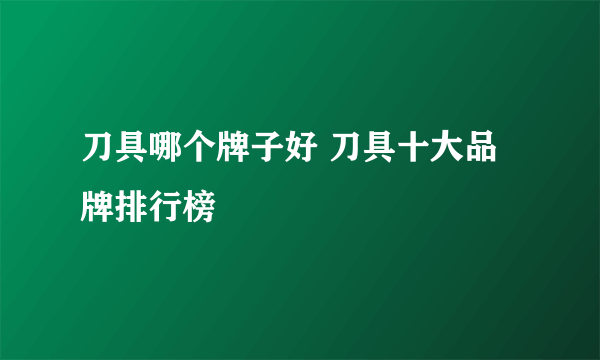 刀具哪个牌子好 刀具十大品牌排行榜